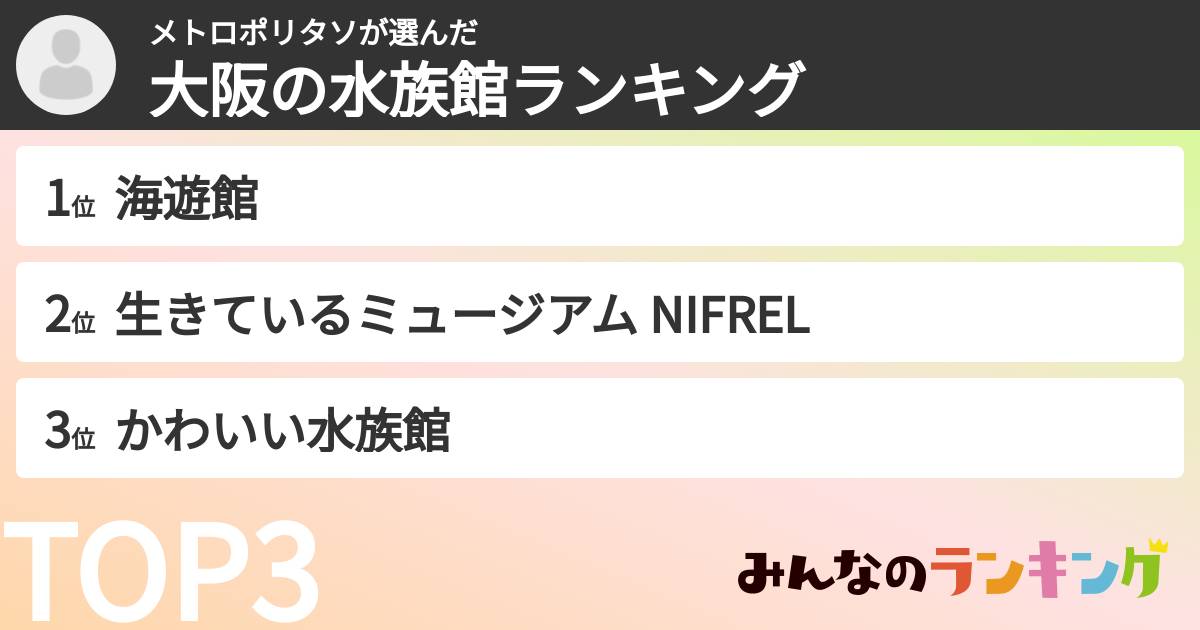 メトロポリタソが選んだ
大阪の水族館ランキング

1位 海遊館

2位 生きているミュージアム NIFREL

3位 かわいい水族館

TOP3

みんなのランキング